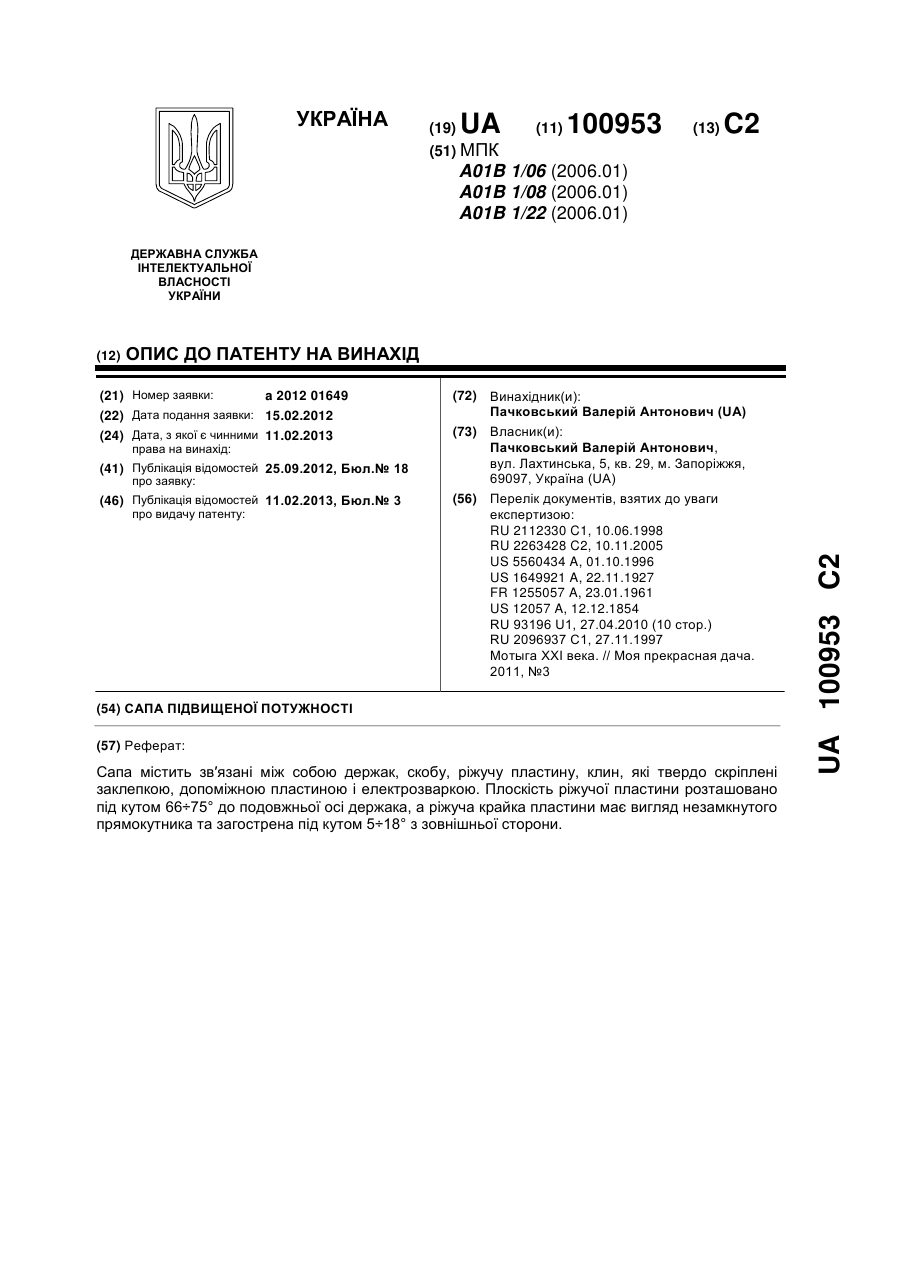 УКРАЇНА

(19) UA (11) 100953 (13) C2

(51) МПК
A01B 1/06 (2006.01)
A01B 1/08 (2006.01)
A01B 1/22 (2006.01)

ДЕРЖАВНА СЛУЖБА ІНТЕЛЕКТУАЛЬНОЇ ВЛАСНОСТІ УКРАЇНИ

(12) ОПИС ДО ПАТЕНТУ НА ВИНАХІД

(21) Номер заявки: a 2012 01649
(22) Дата подання заявки: 15.02.2012
(24) Дата, з якої є чинними права на винахід: 11.02.2013
(41) Публікація відомостей про заявку: 25.09.2012, Бюл.№ 18
(46) Публікація відомостей про видачу патенту: 11.02.2013, Бюл.№ 3

(72) Винахідник(и):
Пачковський Валерій Антонович (UA)

(73) Власник(и):
Пачковський Валерій Антонович, вул. Лахтинська, 5, кв. 29, м. Запоріжжя, 69097, Україна (UA)

(56) Перелік документів, взятих до уваги експертизою:
RU 2112330 C1, 10.06.1998
RU 2263428 C2, 10.11.2005
US 5560434 A, 01.10.1996
US 1649921 A, 22.11.1927
FR 1255057 A, 23.01.1961
US 12057 A, 12.12.1854
RU 93196 U1, 27.04.2010 (10 стор.)
RU 2096937 C1, 27.11.1997
Мотыга XXI века. // Моя прекрасная дача. 2011, №3

(54) САПА ПІДВИЩЕНОЇ ПОТУЖНОСТІ

(57) Реферат:

Сапа містить зв'язані між собою держак, скобу, ріжучу пластину, клин, які твердо скріплені заклепкою, допоміжною пластиною і електрозваркою. Плоскість ріжучої пластини розташовано під кутом 66÷75° до подовжньої осі держака, а ріжуча крайка пластини має вигляд незамкнутого прямокутника та загострена під кутом 5÷18° з зовнішньої сторони.

UA 100953 C2